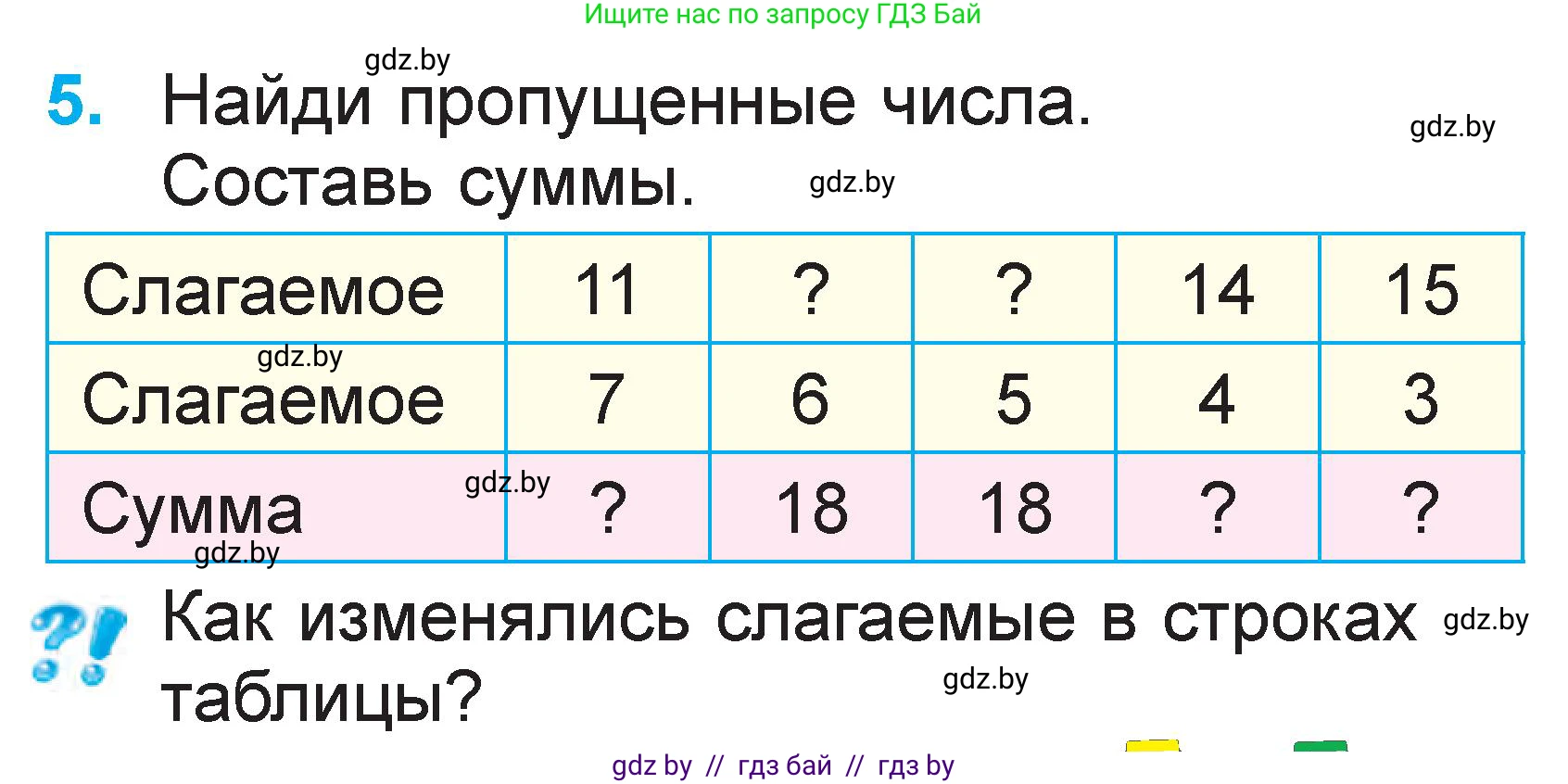 Ищите нас по запросу ГДЗ Бай

gdz.by

5. Найди пропущенные числа. Составь суммы.

gdz.by

gdz.by

| Слагаемое | 11 | ? | ? | 14 | 15 |
|---|---|---|---|---|---|
| Слагаемое | 7 | 6 | 5 | 4 | 3 |
| Сумма | ? | 18 | 18 | ? | ? |

gdz.by

gdz.by

gdz.by

?! Как изменялись слагаемые в строках таблицы?

gdz.by

gdz.by

gdz by // гдз бай // гдз by